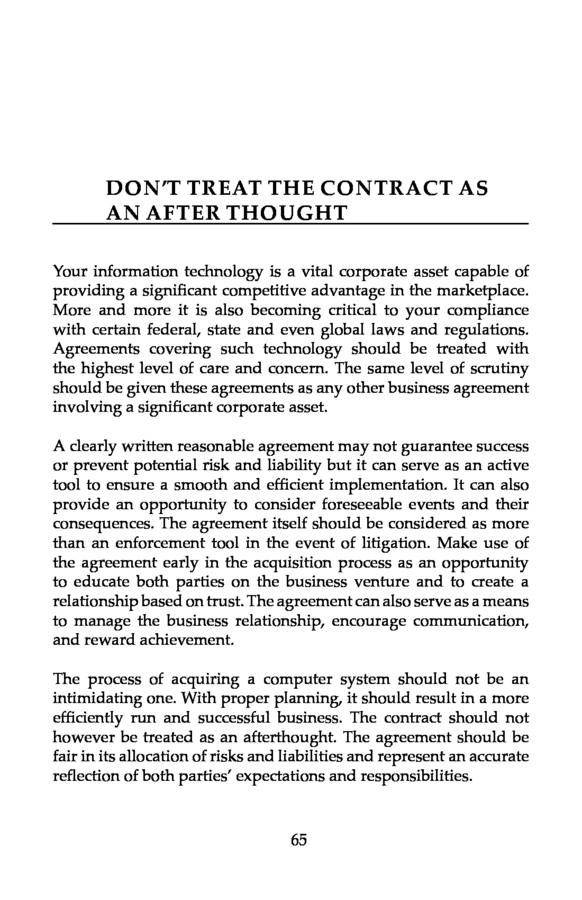 DON'T TREAT THE CONTRACT AS AN AFTER THOUGHT

Your information technology is a vital corporate asset capable of providing a significant competitive advantage in the marketplace. More and more it is also becoming critical to your compliance with certain federal, state and even global laws and regulations. Agreements covering such technology should be treated with the highest level of care and concern. The same level of scrutiny should be given these agreements as any other business agreement involving a significant corporate asset.

A clearly written reasonable agreement may not guarantee success or prevent potential risk and liability but it can serve as an active tool to ensure a smooth and efficient implementation. It can also provide an opportunity to consider foreseeable events and their consequences. The agreement itself should be considered as more than an enforcement tool in the event of litigation. Make use of the agreement early in the acquisition process as an opportunity to educate both parties on the business venture and to create a relationship based on trust. The agreement can also serve as a means to manage the business relationship, encourage communication, and reward achievement.

The process of acquiring a computer system should not be an intimidating one. With proper planning, it should result in a more efficiently run and successful business. The contract should not however be treated as an afterthought. The agreement should be fair in its allocation of risks and liabilities and represent an accurate reflection of both parties' expectations and responsibilities.

65